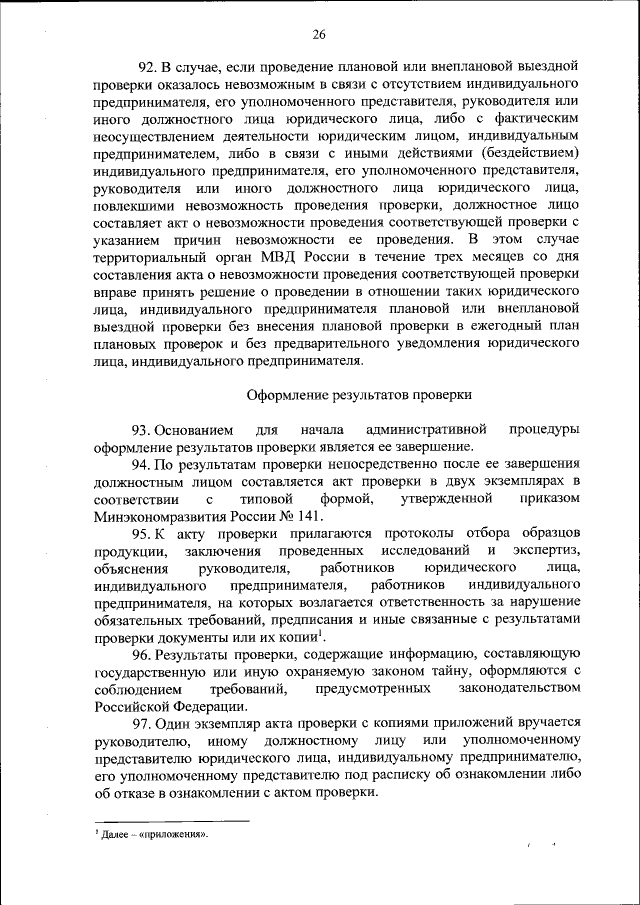 26

92. В случае, если проведение плановой или внеплановой выездной проверки оказалось невозможным в связи с отсутствием индивидуального предпринимателя, его уполномоченного представителя, руководителя или иного должностного лица юридического лица, либо с фактическим неосуществлением деятельности юридическим лицом, индивидуальным предпринимателем, либо в связи с иными действиями (бездействием) индивидуального предпринимателя, его уполномоченного представителя, руководителя или иного должностного лица юридического лица, повлекшими невозможность проведения проверки, должностное лицо составляет акт о невозможности проведения соответствующей проверки с указанием причин невозможности ее проведения. В этом случае территориальный орган МВД России в течение трех месяцев со дня составления акта о невозможности проведения соответствующей проверки вправе принять решение о проведении в отношении таких юридического лица, индивидуального предпринимателя плановой или внеплановой выездной проверки без внесения плановой проверки в ежегодный план плановых проверок и без предварительного уведомления юридического лица, индивидуального предпринимателя.

Оформление результатов проверки

93. Основанием для начала административной процедуры оформление результатов проверки является ее завершение.

94. По результатам проверки непосредственно после ее завершения должностным лицом составляется акт проверки в двух экземплярах в соответствии с типовой формой, утвержденной приказом Минэкономразвития России № 141.

95. К акту проверки прилагаются протоколы отбора образцов продукции, заключения проведенных исследований и экспертиз, объяснения руководителя, работников юридического лица, индивидуального предпринимателя, работников индивидуального предпринимателя, на которых возлагается ответственность за нарушение обязательных требований, предписания и иные связанные с результатами проверки документы или их копии$^1$.

96. Результаты проверки, содержащие информацию, составляющую государственную или иную охраняемую законом тайну, оформляются с соблюдением требований, предусмотренных законодательством Российской Федерации.

97. Один экземпляр акта проверки с копиями приложений вручается руководителю, иному должностному лицу или уполномоченному представителю юридического лица, индивидуальному предпринимателю, его уполномоченному представителю под расписку об ознакомлении либо об отказе в ознакомлении с актом проверки.

$^1$ Далее – «приложения».